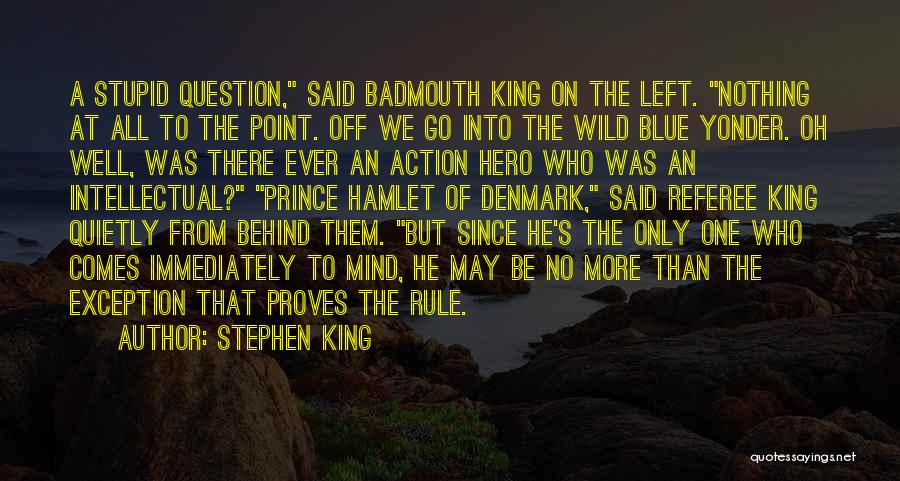 A STUPID QUESTION," SAID BADMOUTH KING ON THE LEFT. "NOTHING AT ALL TO THE POINT. OFF WE GO INTO THE WILD BLUE YONDER. OH WELL, WAS THERE EVER AN ACTION HERO WHO WAS AN INTELLECTUAL?" "PRINCE HAMLET OF DENMARK," SAID REFEREE KING QUIETLY FROM BEHIND THEM. "BUT SINCE HE'S THE ONLY ONE WHO COMES IMMEDIATELY TO MIND, HE MAY BE NO MORE THAN THE EXCEPTION THAT PROVES THE RULE.

AUTHOR: STEPHEN KING

quotessayings.net